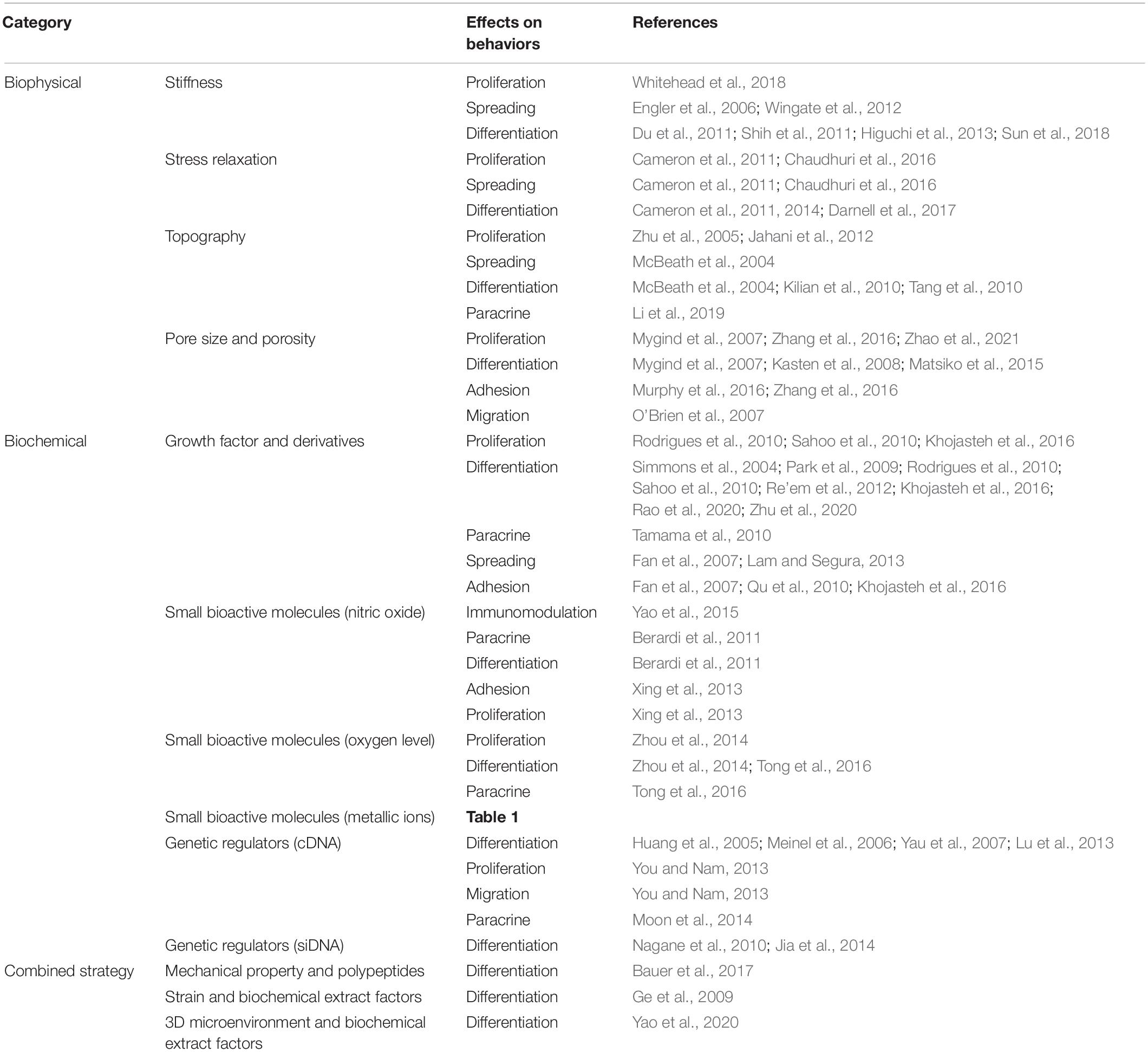 | Category | | Effects on behaviors | References |
|---|---|---|---|
| Biophysical | Stiffness | Proliferation | Whitehead et al., 2018 |
| | | Spreading | Engler et al., 2006; Wingate et al., 2012 |
| | | Differentiation | Du et al., 2011; Shih et al., 2011; Higuchi et al., 2013; Sun et al., 2018 |
| | Stress relaxation | Proliferation | Cameron et al., 2011; Chaudhuri et al., 2016 |
| | | Spreading | Cameron et al., 2011; Chaudhuri et al., 2016 |
| | | Differentiation | Cameron et al., 2011, 2014; Darnell et al., 2017 |
| | Topography | Proliferation | Zhu et al., 2005; Jahani et al., 2012 |
| | | Spreading | McBeath et al., 2004 |
| | | Differentiation | McBeath et al., 2004; Kilian et al., 2010; Tang et al., 2010 |
| | | Paracrine | Li et al., 2019 |
| | Pore size and porosity | Proliferation | Mygind et al., 2007; Zhang et al., 2016; Zhao et al., 2021 |
| | | Differentiation | Mygind et al., 2007; Kasten et al., 2008; Matsiko et al., 2015 |
| | | Adhesion | Murphy et al., 2016; Zhang et al., 2016 |
| | | Migration | O'Brien et al., 2007 |
| Biochemical | Growth factor and derivatives | Proliferation | Rodrigues et al., 2010; Sahoo et al., 2010; Khojasteh et al., 2016 |
| | | Differentiation | Simmons et al., 2004; Park et al., 2009; Rodrigues et al., 2010; Sahoo et al., 2010; Re'em et al., 2012; Khojasteh et al., 2016; Rao et al., 2020; Zhu et al., 2020 |
| | | Paracrine | Tamama et al., 2010 |
| | | Spreading | Fan et al., 2007; Lam and Segura, 2013 |
| | | Adhesion | Fan et al., 2007; Qu et al., 2010; Khojasteh et al., 2016 |
| | Small bioactive molecules (nitric oxide) | Immunomodulation | Yao et al., 2015 |
| | | Paracrine | Berardi et al., 2011 |
| | | Differentiation | Berardi et al., 2011 |
| | | Adhesion | Xing et al., 2013 |
| | | Proliferation | Xing et al., 2013 |
| | Small bioactive molecules (oxygen level) | Proliferation | Zhou et al., 2014 |
| | | Differentiation | Zhou et al., 2014; Tong et al., 2016 |
| | | Paracrine | Tong et al., 2016 |
| | Small bioactive molecules (metallic ions) | Table 1 | |
| | Genetic regulators (cDNA) | Differentiation | Huang et al., 2005; Meinel et al., 2006; Yau et al., 2007; Lu et al., 2013 |
| | | Proliferation | You and Nam, 2013 |
| | | Migration | You and Nam, 2013 |
| | | Paracrine | Moon et al., 2014 |
| | Genetic regulators (siDNA) | Differentiation | Nagane et al., 2010; Jia et al., 2014 |
| Combined strategy | Mechanical property and polypeptides | Differentiation | Bauer et al., 2017 |
| | Strain and biochemical extract factors | Differentiation | Ge et al., 2009 |
| | 3D microenvironment and biochemical extract factors | Differentiation | Yao et al., 2020 |